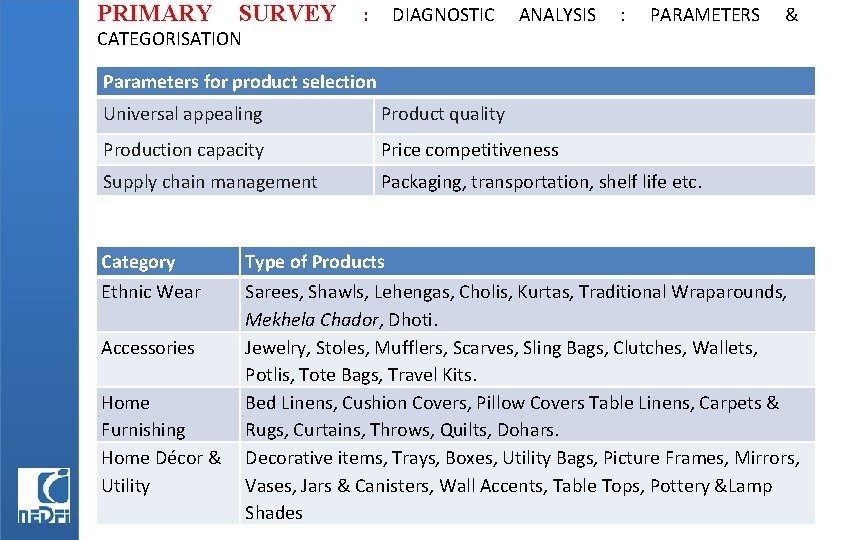 PRIMARY SURVEY : DIAGNOSTIC ANALYSIS : PARAMETERS & CATEGORISATION

| Parameters for product selection | |
|---|---|
| Universal appealing | Product quality |
| Production capacity | Price competitiveness |
| Supply chain management | Packaging, transportation, shelf life etc. |

| Category | Type of Products |
|---|---|
| Ethnic Wear | Sarees, Shawls, Lehengas, Cholis, Kurtas, Traditional Wraparounds, Mekhela Chador, Dhoti. |
| Accessories | Jewelry, Stoles, Mufflers, Scarves, Sling Bags, Clutches, Wallets, Potlis, Tote Bags, Travel Kits. |
| Home Furnishing | Bed Linens, Cushion Covers, Pillow Covers Table Linens, Carpets & Rugs, Curtains, Throws, Quilts, Dohars. |
| Home Décor & Utility | Decorative items, Trays, Boxes, Utility Bags, Picture Frames, Mirrors, Vases, Jars & Canisters, Wall Accents, Table Tops, Pottery &Lamp Shades |

NEDFi